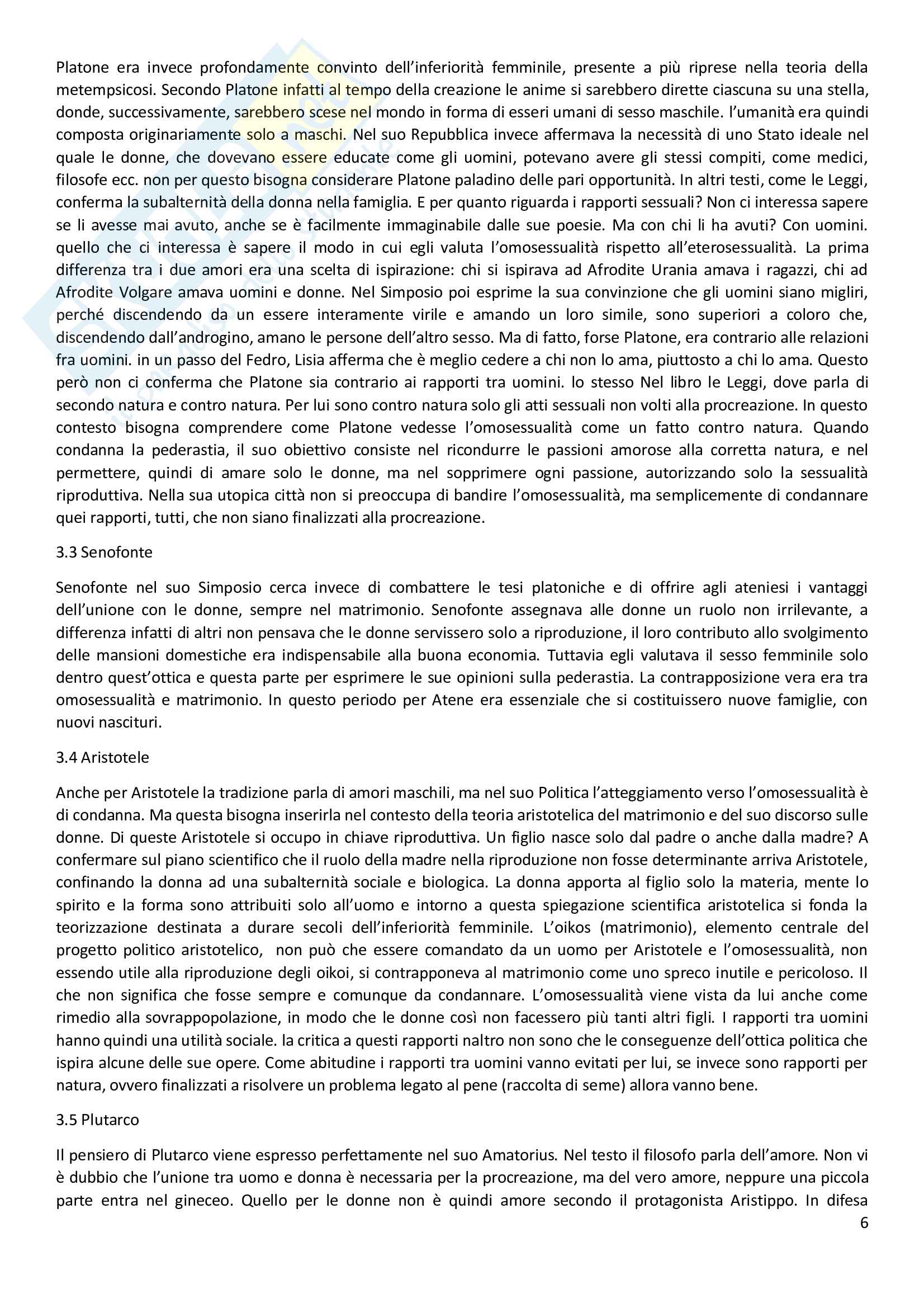 Platone era invece profondamente convinto dell'inferiorità femminile, presente a più riprese nella teoria della metempsicosi. Secondo Platone infatti al tempo della creazione le anime si sarebbero dirette ciascuna su una stella, donde, successivamente, sarebbero scese nel mondo in forma di esseri umani di sesso maschile. l'umanità era quindi composta originariamente solo a maschi. Nel suo Repubblica invece affermava la necessità di uno Stato ideale nel quale le donne, che dovevano essere educate come gli uomini, potevano avere gli stessi compiti, come medici, filosofe ecc. non per questo bisogna considerare Platone paladino delle pari opportunità. In altri testi, come le Leggi, conferma la subalternità della donna nella famiglia. E per quanto riguarda i rapporti sessuali? Non ci interessa sapere se li avesse mai avuto, anche se è facilmente immaginabile dalle sue poesie. Ma con chi li ha avuti? Con uomini. quello che ci interessa è sapere il modo in cui egli valuta l'omosessualità rispetto all'eterosessualità. La prima differenza tra i due amori era una scelta di ispirazione: chi si ispirava ad Afrodite Urania amava i ragazzi, chi ad Afrodite Volgare amava uomini e donne. Nel Simposio poi esprime la sua convinzione che gli uomini siano migliri, perché discendendo da un essere interamente virile e amando un loro simile, sono superiori a coloro che, discendendo dall'androgino, amano le persone dell'altro sesso. Ma di fatto, forse Platone, era contrario alle relazioni fra uomini. in un passo del Fedro, Lisia afferma che è meglio cedere a chi non lo ama, piuttosto a chi lo ama. Questo però non ci conferma che Platone sia contrario ai rapporti tra uomini. lo stesso Nel libro le Leggi, dove parla di secondo natura e contro natura. Per lui sono contro natura solo gli atti sessuali non volti alla procreazione. In questo contesto bisogna comprendere come Platone vedesse l'omosessualità come un fatto contro natura. Quando condanna la pederastia, il suo obiettivo consiste nel ricondurre le passioni amorose alla corretta natura, e nel permettere, quindi di amare solo le donne, ma nel sopprimere ogni passione, autorizzando solo la sessualità riproduttiva. Nella sua utopica città non si preoccupa di bandire l'omosessualità, ma semplicemente di condannare quei rapporti, tutti, che non siano finalizzati alla procreazione.

3.3 Senofonte

Senofonte nel suo Simposio cerca invece di combattere le tesi platoniche e di offrire agli ateniesi i vantaggi dell'unione con le donne, sempre nel matrimonio. Senofonte assegnava alle donne un ruolo non irrilevante, a differenza infatti di altri non pensava che le donne servissero solo a riproduzione, il loro contributo allo svolgimento delle mansioni domestiche era indispensabile alla buona economia. Tuttavia egli valutava il sesso femminile solo dentro quest'ottica e questa parte per esprimere le sue opinioni sulla pederastia. La contrapposizione vera era tra omosessualità e matrimonio. In questo periodo per Atene era essenziale che si costituissero nuove famiglie, con nuovi nascituri.

3.4 Aristotele

Anche per Aristotele la tradizione parla di amori maschili, ma nel suo Politica l'atteggiamento verso l'omosessualità è di condanna. Ma questa bisogna inserirla nel contesto della teoria aristotelica del matrimonio e del suo discorso sulle donne. Di queste Aristotele si occupo in chiave riproduttiva. Un figlio nasce solo dal padre o anche dalla madre? A confermare sul piano scientifico che il ruolo della madre nella riproduzione non fosse determinante arriva Aristotele, confinando la donna ad una subalternità sociale e biologica. La donna apporta al figlio solo la materia, mente lo spirito e la forma sono attribuiti solo all'uomo e intorno a questa spiegazione scientifica aristotelica si fonda la teorizzazione destinata a durare secoli dell'inferiorità femminile. L'oikos (matrimonio), elemento centrale del progetto politico aristotelico, non può che essere comandato da un uomo per Aristotele e l'omosessualità, non essendo utile alla riproduzione degli oikoi, si contrapponeva al matrimonio come uno spreco inutile e pericoloso. Il che non significa che fosse sempre e comunque da condannare. L'omosessualità viene vista da lui anche come rimedio alla sovrappopolazione, in modo che le donne così non facessero più tanti altri figli. I rapporti tra uomini hanno quindi una utilità sociale. la critica a questi rapporti naltro non sono che le conseguenze dell'ottica politica che ispira alcune delle sue opere. Come abitudine i rapporti tra uomini vanno evitati per lui, se invece sono rapporti per natura, ovvero finalizzati a risolvere un problema legato al pene (raccolta di seme) allora vanno bene.

3.5 Plutarco

Il pensiero di Plutarco viene espresso perfettamente nel suo Amatorius. Nel testo il filosofo parla dell'amore. Non vi è dubbio che l'unione tra uomo e donna è necessaria per la procreazione, ma del vero amore, neppure una piccola parte entra nel gineceo. Quello per le donne non è quindi amore secondo il protagonista Aristippo. In difesa

6